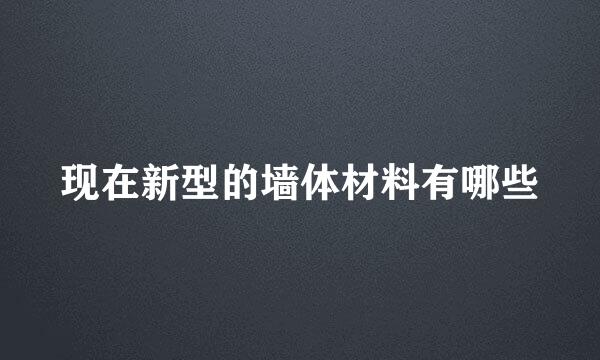 现在新型的墙体材料有哪些